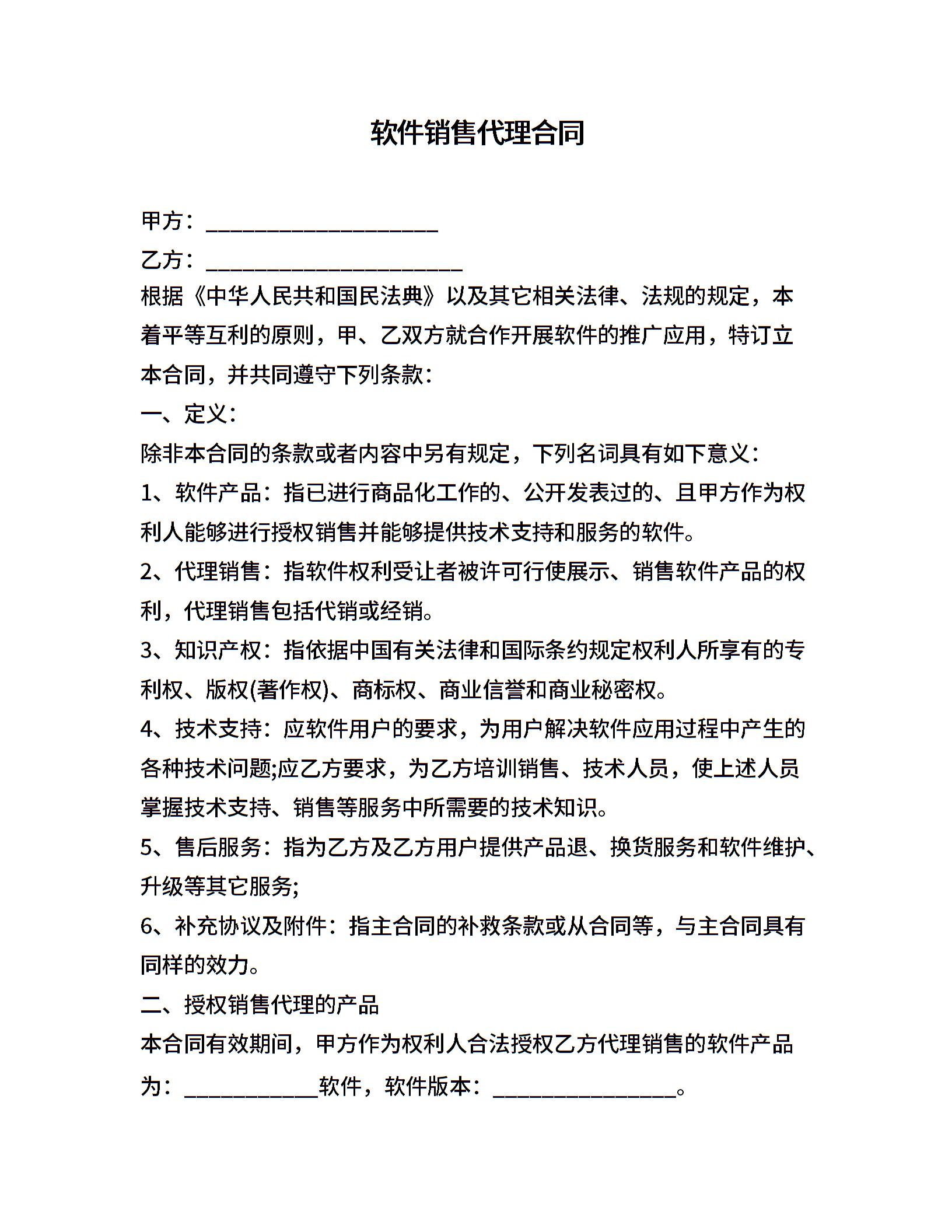 软件销售代理合同

甲方：____________________

乙方：______________________

根据《中华人民共和国民法典》以及其它相关法律、法规的规定，本着平等互利的原则，甲、乙双方就合作开展软件的推广应用，特订立本合同，并共同遵守下列条款：

一、定义：

除非本合同的条款或者内容中另有规定，下列名词具有如下意义：

1、软件产品：指已进行商品化工作的、公开发表过的、且甲方作为权利人能够进行授权销售并能够提供技术支持和服务的软件。

2、代理销售：指软件权利受让者被许可行使展示、销售软件产品的权利，代理销售包括代销或经销。

3、知识产权：指依据中国有关法律和国际条约规定权利人所享有的专利权、版权(著作权)、商标权、商业信誉和商业秘密权。

4、技术支持：应软件用户的要求，为用户解决软件应用过程中产生的各种技术问题;应乙方要求，为乙方培训销售、技术人员，使上述人员掌握技术支持、销售等服务中所需要的技术知识。

5、售后服务：指为乙方及乙方用户提供产品退、换货服务和软件维护、升级等其它服务;

6、补充协议及附件：指主合同的补救条款或从合同等，与主合同具有同样的效力。

二、授权销售代理的产品

本合同有效期间，甲方作为权利人合法授权乙方代理销售的软件产品为：____________软件，软件版本：________________。